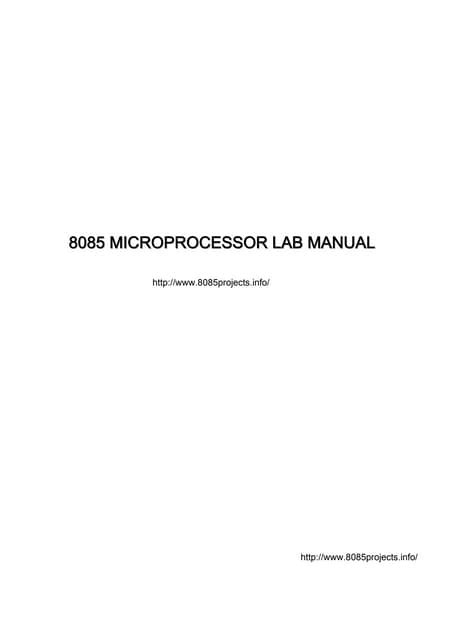 8085 MICROPROCESSOR LAB MANUAL

http://www.8085projects.info/

http://www.8085projects.info/